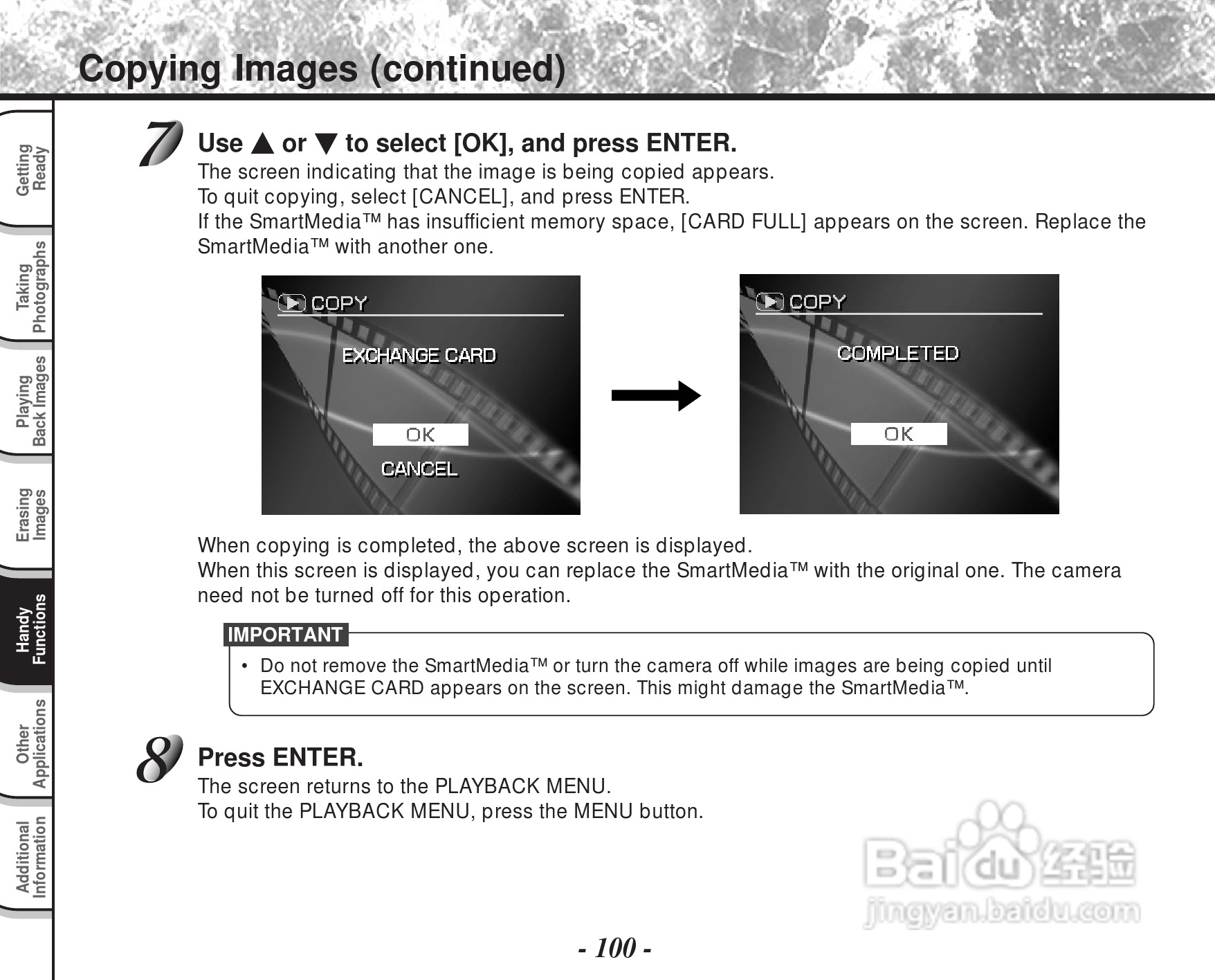 Copying Images (continued)

Getting Ready

Taking Photographs

Playing Back Images

Erasing Images

Handy Functions

Other Applications

Additional Information

7 Use ▲ or ▼ to select [OK], and press ENTER.
The screen indicating that the image is being copied appears.
To quit copying, select [CANCEL], and press ENTER.
If the SmartMedia™ has insufficient memory space, [CARD FULL] appears on the screen. Replace the SmartMedia™ with another one.

COPY
EXCHANGE CARD
OK
CANCEL

COPY
COMPLETED
OK

When copying is completed, the above screen is displayed.
When this screen is displayed, you can replace the SmartMedia™ with the original one. The camera need not be turned off for this operation.

IMPORTANT
• Do not remove the SmartMedia™ or turn the camera off while images are being copied until EXCHANGE CARD appears on the screen. This might damage the SmartMedia™.

8 Press ENTER.
The screen returns to the PLAYBACK MENU.
To quit the PLAYBACK MENU, press the MENU button.

Baidu 经验
jingyan.baidu.com

- 100 -